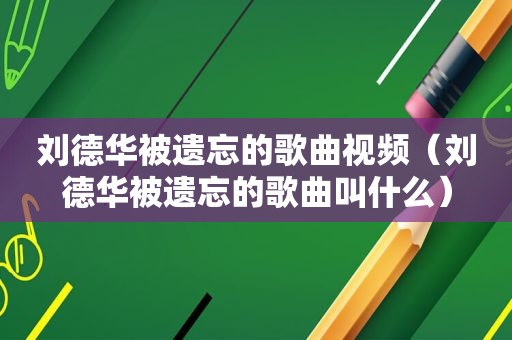 刘德华被遗忘的歌曲视频（刘德华被遗忘的歌曲叫什么）